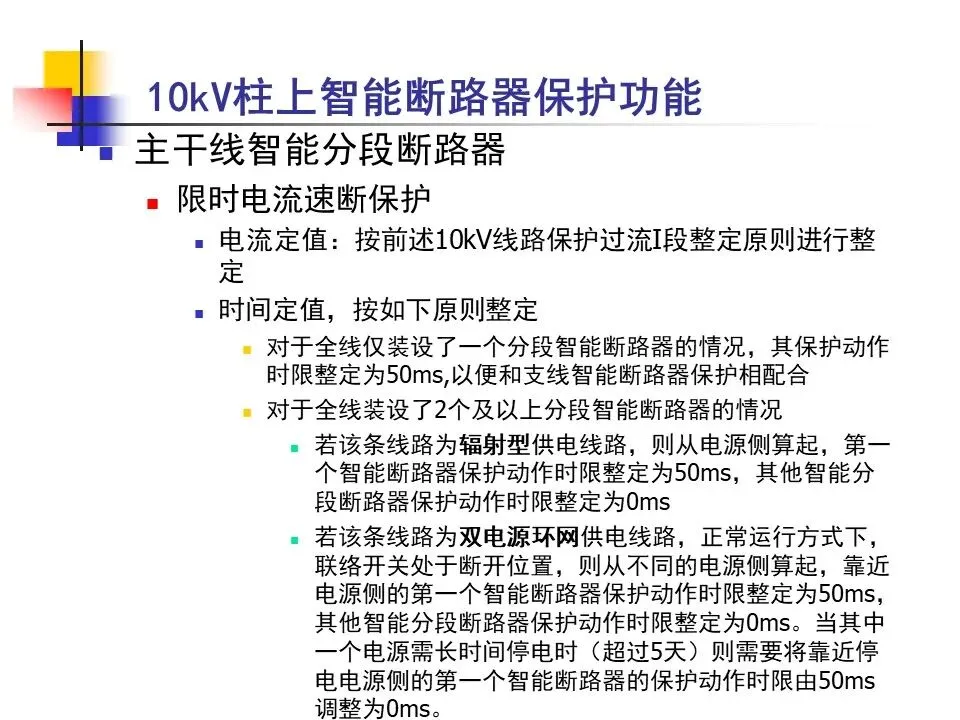 10kV柱上智能断路器保护功能

主干线智能分段断路器

限时电流速断保护

电流定值：按前述10kV线路保护过流I段整定原则进行整定

时间定值，按如下原则整定

对于全线仅装设了一个分段智能断路器的情况，其保护动作时限整定为50ms,以便和支线智能断路器保护相配合

对于全线装设了2个及以上分段智能断路器的情况

若该条线路为辐射型供电线路，则从电源侧算起，第一个智能断路器保护动作时限整定为50ms，其他智能分段断路器保护动作时限整定为0ms

若该条线路为双电源环网供电线路，正常运行方式下，联络开关处于断开位置，则从不同的电源侧算起，靠近电源侧的第一个智能断路器保护动作时限整定为50ms，其他智能分段断路器保护动作时限整定为0ms。当其中一个电源需长时间停电时（超过5天）则需要将靠近停电电源侧的第一个智能断路器的保护动作时限由50ms调整为0ms。